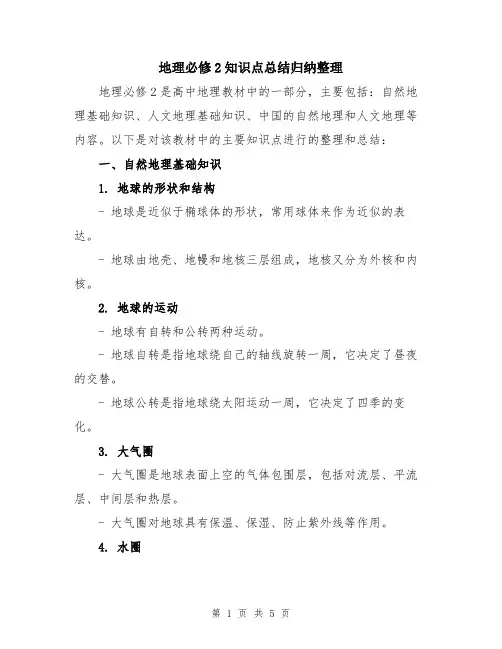 地理必修2知识点总结归纳整理

地理必修2是高中地理教材中的一部分，主要包括：自然地理基础知识、人文地理基础知识、中国的自然地理和人文地理等内容。以下是对该教材中的主要知识点进行的整理和总结：

一、自然地理基础知识

1. 地球的形状和结构

- 地球是近似于椭球体的形状，常用球体来作为近似的表达。

- 地球由地壳、地幔和地核三层组成，地核又分为外核和内核。

2. 地球的运动

- 地球有自转和公转两种运动。

- 地球自转是指地球绕自己的轴线旋转一周，它决定了昼夜的交替。

- 地球公转是指地球绕太阳运动一周，它决定了四季的变化。

3. 大气圈

- 大气圈是地球表面上空的气体包围层，包括对流层、平流层、中间层和热层。

- 大气圈对地球具有保温、保湿、防止紫外线等作用。

4. 水圈

第 1 页 共 5 页